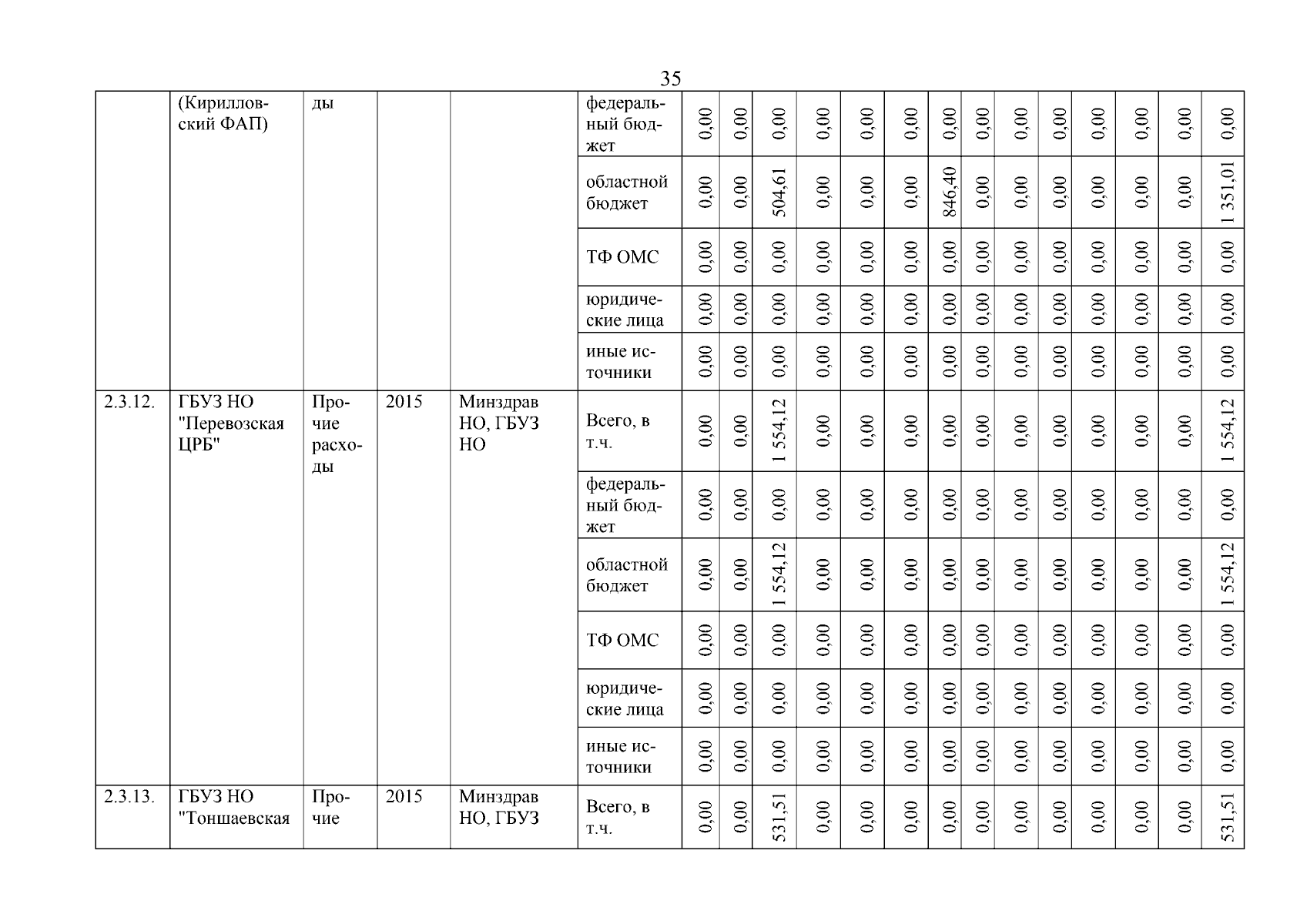 35

| | (Кирилловский ФАП) | ды | | | федеральный бюджет | 0,00 | 0,00 | 0,00 | 0,00 | 0,00 | 0,00 | 0,00 | 0,00 | 0,00 | 0,00 | 0,00 | 0,00 | 0,00 | 0,00 |
|---|---|---|---|---|---|---|---|---|---|---|---|---|---|---|---|---|---|---|---|
| | | | | | областной бюджет | 0,00 | 0,00 | 504,61 | 0,00 | 0,00 | 0,00 | 846,40 | 0,00 | 0,00 | 0,00 | 0,00 | 0,00 | 0,00 | 1 351,01 |
| | | | | | ТФ ОМС | 0,00 | 0,00 | 0,00 | 0,00 | 0,00 | 0,00 | 0,00 | 0,00 | 0,00 | 0,00 | 0,00 | 0,00 | 0,00 | 0,00 |
| | | | | | юридические лица | 0,00 | 0,00 | 0,00 | 0,00 | 0,00 | 0,00 | 0,00 | 0,00 | 0,00 | 0,00 | 0,00 | 0,00 | 0,00 | 0,00 |
| | | | | | иные источники | 0,00 | 0,00 | 0,00 | 0,00 | 0,00 | 0,00 | 0,00 | 0,00 | 0,00 | 0,00 | 0,00 | 0,00 | 0,00 | 0,00 |
| 2.3.12. | ГБУЗ НО "Перевозская ЦРБ" | Прочие расходы | 2015 | Минздрав НО, ГБУЗ НО | Всего, в т.ч. | 0,00 | 0,00 | 1 554,12 | 0,00 | 0,00 | 0,00 | 0,00 | 0,00 | 0,00 | 0,00 | 0,00 | 0,00 | 0,00 | 1 554,12 |
| | | | | | федеральный бюджет | 0,00 | 0,00 | 0,00 | 0,00 | 0,00 | 0,00 | 0,00 | 0,00 | 0,00 | 0,00 | 0,00 | 0,00 | 0,00 | 0,00 |
| | | | | | областной бюджет | 0,00 | 0,00 | 1 554,12 | 0,00 | 0,00 | 0,00 | 0,00 | 0,00 | 0,00 | 0,00 | 0,00 | 0,00 | 0,00 | 1 554,12 |
| | | | | | ТФ ОМС | 0,00 | 0,00 | 0,00 | 0,00 | 0,00 | 0,00 | 0,00 | 0,00 | 0,00 | 0,00 | 0,00 | 0,00 | 0,00 | 0,00 |
| | | | | | юридические лица | 0,00 | 0,00 | 0,00 | 0,00 | 0,00 | 0,00 | 0,00 | 0,00 | 0,00 | 0,00 | 0,00 | 0,00 | 0,00 | 0,00 |
| | | | | | иные источники | 0,00 | 0,00 | 0,00 | 0,00 | 0,00 | 0,00 | 0,00 | 0,00 | 0,00 | 0,00 | 0,00 | 0,00 | 0,00 | 0,00 |
| 2.3.13. | ГБУЗ НО "Тоншаевская | Прочие | 2015 | Минздрав НО, ГБУЗ | Всего, в т.ч. | 0,00 | 0,00 | 531,51 | 0,00 | 0,00 | 0,00 | 0,00 | 0,00 | 0,00 | 0,00 | 0,00 | 0,00 | 0,00 | 531,51 |